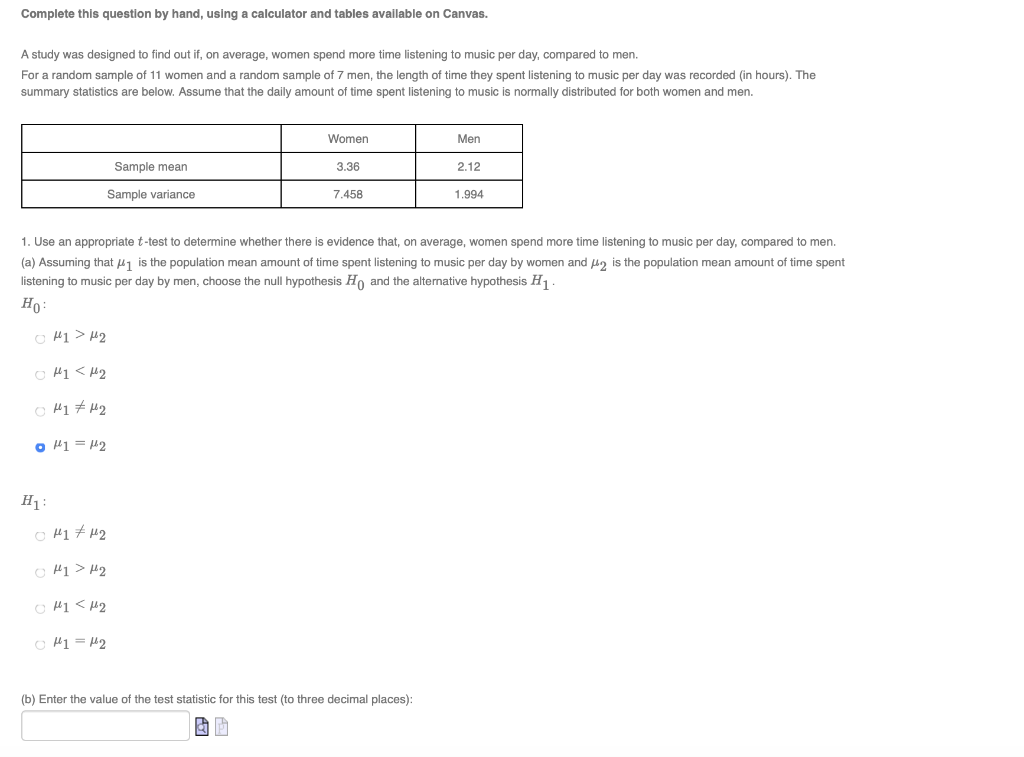 Complete this question by hand, using a calculator and tables available on Canvas.

A study was designed to find out if, on average, women spend more time listening to music per day, compared to men.
For a random sample of 11 women and a random sample of 7 men, the length of time they spent listening to music per day was recorded (in hours). The summary statistics are below. Assume that the daily amount of time spent listening to music is normally distributed for both women and men.

| | Women | Men |
|---|---|---|
| Sample mean | 3.36 | 2.12 |
| Sample variance | 7.458 | 1.994 |

1. Use an appropriate $t$-test to determine whether there is evidence that, on average, women spend more time listening to music per day, compared to men.
(a) Assuming that $\mu_1$ is the population mean amount of time spent listening to music per day by women and $\mu_2$ is the population mean amount of time spent listening to music per day by men, choose the null hypothesis $H_0$ and the alternative hypothesis $H_1$.
$H_0$:

$\mu_1 > \mu_2$

$\mu_1 < \mu_2$

$\mu_1 \neq \mu_2$

$\mu_1 = \mu_2$

$H_1$:

$\mu_1 \neq \mu_2$

$\mu_1 > \mu_2$

$\mu_1 < \mu_2$

$\mu_1 = \mu_2$

(b) Enter the value of the test statistic for this test (to three decimal places):